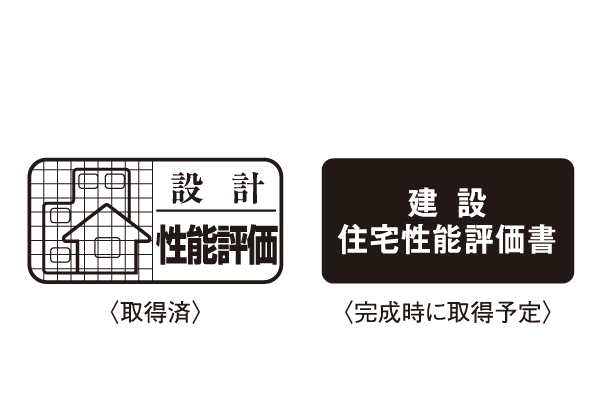 設 計
性能評価

〈取得済〉

建 設
住宅性能評価書

〈完成時に取得予定〉